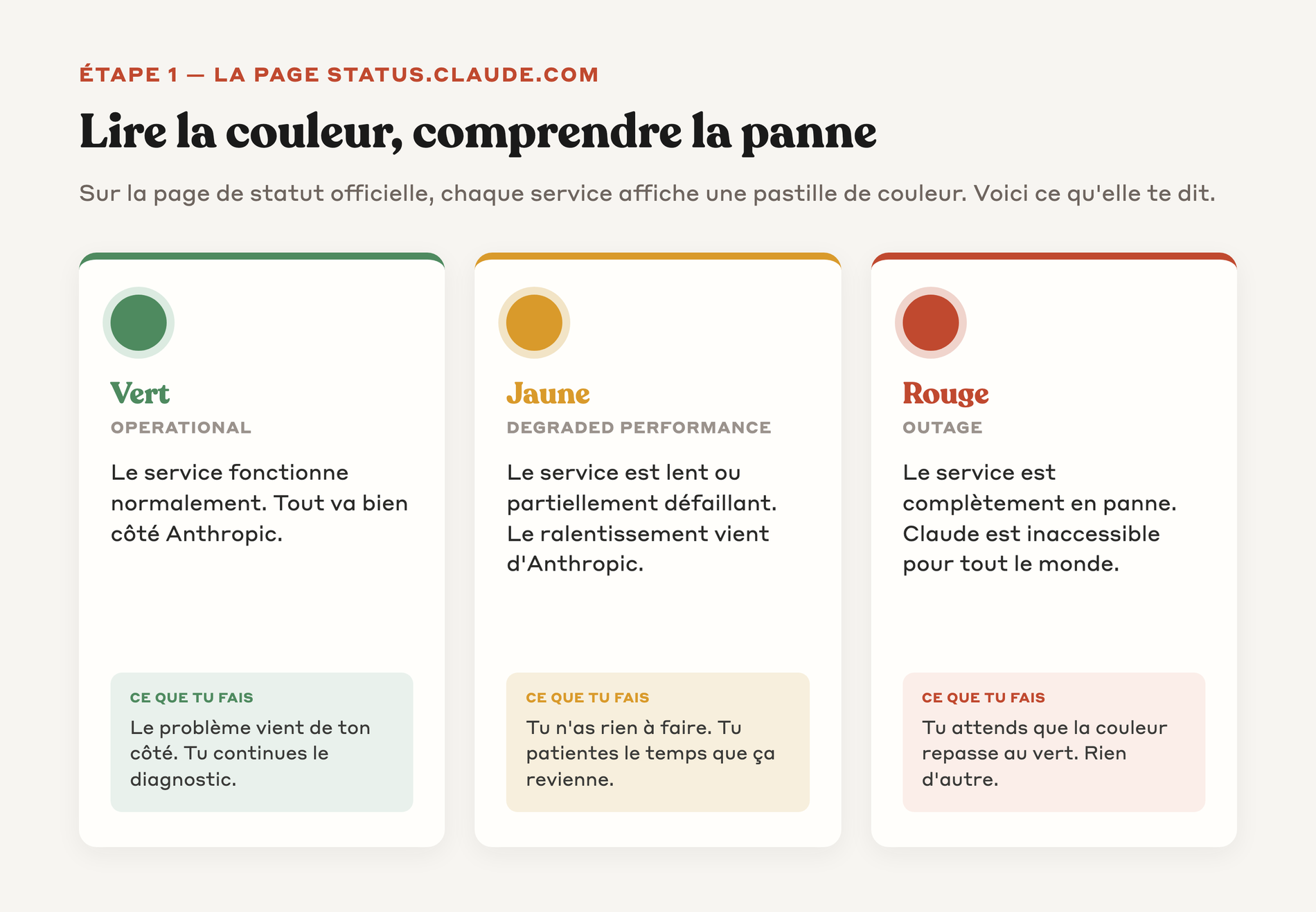 ÉTAPE 1 — LA PAGE STATUS.CLAUDE.COM

Lire la couleur, comprendre la panne

Sur la page de statut officielle, chaque service affiche une pastille de couleur. Voici ce qu'elle te dit.

Vert
OPERATIONAL
Le service fonctionne normalement. Tout va bien côté Anthropic.
CE QUE TU FAIS
Le problème vient de ton côté. Tu continues le diagnostic.

Jaune
DEGRADED PERFORMANCE
Le service est lent ou partiellement défaillant. Le ralentissement vient d'Anthropic.
CE QUE TU FAIS
Tu n'as rien à faire. Tu patientes le temps que ça revienne.

Rouge
OUTAGE
Le service est complètement en panne. Claude est inaccessible pour tout le monde.
CE QUE TU FAIS
Tu attends que la couleur repasse au vert. Rien d'autre.